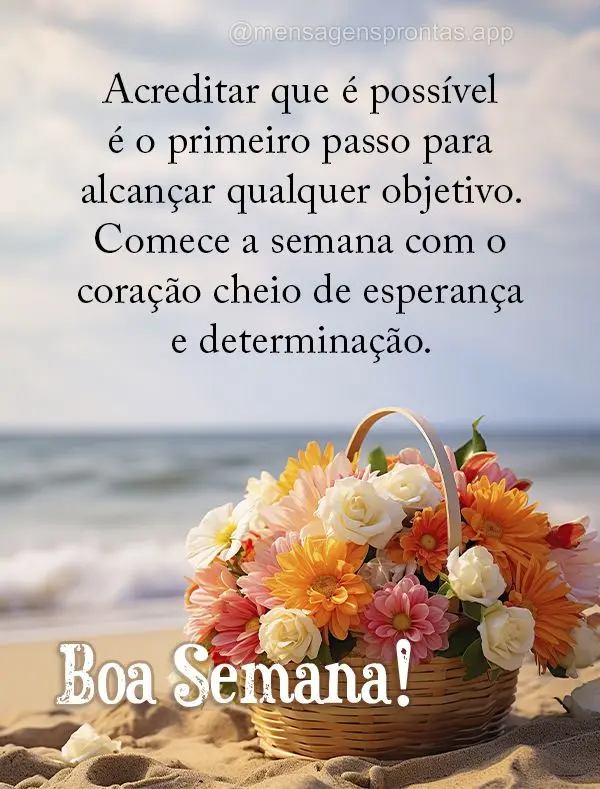 @mensagensprontas.app

Acreditar que é possível é o primeiro passo para alcançar qualquer objetivo. Comece a semana com o coração cheio de esperança e determinação.

Boa Semana!